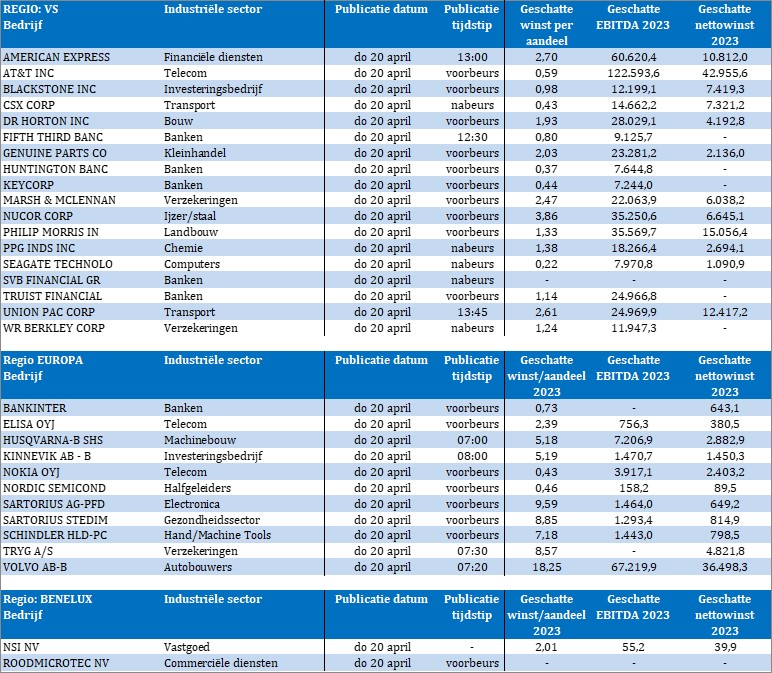 | REGIO: VS Bedrijf | Industriële sector | Publicatie datum | Publicatie tijdstip | Geschatte winst per aandeel | Geschatte EBITDA 2023 | Geschatte nettowinst 2023 |
|---|---|---|---|---|---|---|
| AMERICAN EXPRESS | Financiële diensten | do 20 april | 13:00 | 2,70 | 60.620,4 | 10.812,0 |
| AT&T INC | Telecom | do 20 april | voorbeurs | 0,59 | 122.593,6 | 42.955,6 |
| BLACKSTONE INC | Investeringsbedrijf | do 20 april | voorbeurs | 0,98 | 12.199,1 | 7.419,3 |
| CSX CORP | Transport | do 20 april | nabeurs | 0,43 | 14.662,2 | 7.321,2 |
| DR HORTON INC | Bouw | do 20 april | voorbeurs | 1,93 | 28.029,1 | 4.192,8 |
| FIFTH THIRD BANC | Banken | do 20 april | 12:30 | 0,80 | 9.125,7 | - |
| GENUINE PARTS CO | Kleinhandel | do 20 april | voorbeurs | 2,03 | 23.281,2 | 2.136,0 |
| HUNTINGTON BANC | Banken | do 20 april | voorbeurs | 0,37 | 7.644,8 | - |
| KEYCORP | Banken | do 20 april | voorbeurs | 0,44 | 7.244,0 | - |
| MARSH & MCLENNAN | Verzekeringen | do 20 april | voorbeurs | 2,47 | 22.063,9 | 6.038,2 |
| NUCOR CORP | Ijzer/staal | do 20 april | voorbeurs | 3,86 | 35.250,6 | 6.645,1 |
| PHILIP MORRIS IN | Landbouw | do 20 april | voorbeurs | 1,33 | 35.569,7 | 15.056,4 |
| PPG INDS INC | Chemie | do 20 april | nabeurs | 1,38 | 18.266,4 | 2.694,1 |
| SEAGATE TECHNOLO | Computers | do 20 april | nabeurs | 0,22 | 7.970,8 | 1.090,9 |
| SVB FINANCIAL GR | Banken | do 20 april | nabeurs | - | - | - |
| TRUIST FINANCIAL | Banken | do 20 april | voorbeurs | 1,14 | 24.966,8 | - |
| UNION PAC CORP | Transport | do 20 april | 13:45 | 2,61 | 24.969,9 | 12.417,2 |
| WR BERKLEY CORP | Verzekeringen | do 20 april | nabeurs | 1,24 | 11.947,3 | - |

| Regio EUROPA Bedrijf | Industriële sector | Publicatie datum | Publicatie tijdstip | Geschatte winst/aandeel 2023 | Geschatte EBITDA 2023 | Geschatte nettowinst 2023 |
|---|---|---|---|---|---|---|
| BANKINTER | Banken | do 20 april | voorbeurs | 0,73 | - | 643,1 |
| ELISA OYJ | Telecom | do 20 april | voorbeurs | 2,39 | 756,3 | 380,5 |
| HUSQVARNA-B SHS | Machinebouw | do 20 april | 07:00 | 5,18 | 7.206,9 | 2.882,9 |
| KINNEVIK AB - B | Investeringsbedrijf | do 20 april | 08:00 | 5,19 | 1.470,7 | 1.450,3 |
| NOKIA OYJ | Telecom | do 20 april | voorbeurs | 0,43 | 3.917,1 | 2.403,2 |
| NORDIC SEMICOND | Halfgeleiders | do 20 april | voorbeurs | 0,46 | 158,2 | 89,5 |
| SARTORIUS AG-PFD | Electronica | do 20 april | voorbeurs | 9,59 | 1.464,0 | 649,2 |
| SARTORIUS STEDIM | Gezondheidssector | do 20 april | voorbeurs | 8,85 | 1.293,4 | 814,9 |
| SCHINDLER HLD-PC | Hand/Machine Tools | do 20 april | voorbeurs | 7,18 | 1.443,0 | 798,5 |
| TRYG A/S | Verzekeringen | do 20 april | 07:30 | 8,57 | - | 4.821,8 |
| VOLVO AB-B | Autobouwers | do 20 april | 07:20 | 18,25 | 67.219,9 | 36.498,3 |

| Regio: BENELUX Bedrijf | Industriële sector | Publicatie datum | Publicatie tijdstip | Geschatte winst/aandeel 2023 | Geschatte EBITDA 2023 | Geschatte nettowinst 2023 |
|---|---|---|---|---|---|---|
| NSI NV | Vastgoed | do 20 april | - | 2,01 | 55,2 | 39,9 |
| ROODMICROTEC NV | Commerciële diensten | do 20 april | voorbeurs | - | - | - |